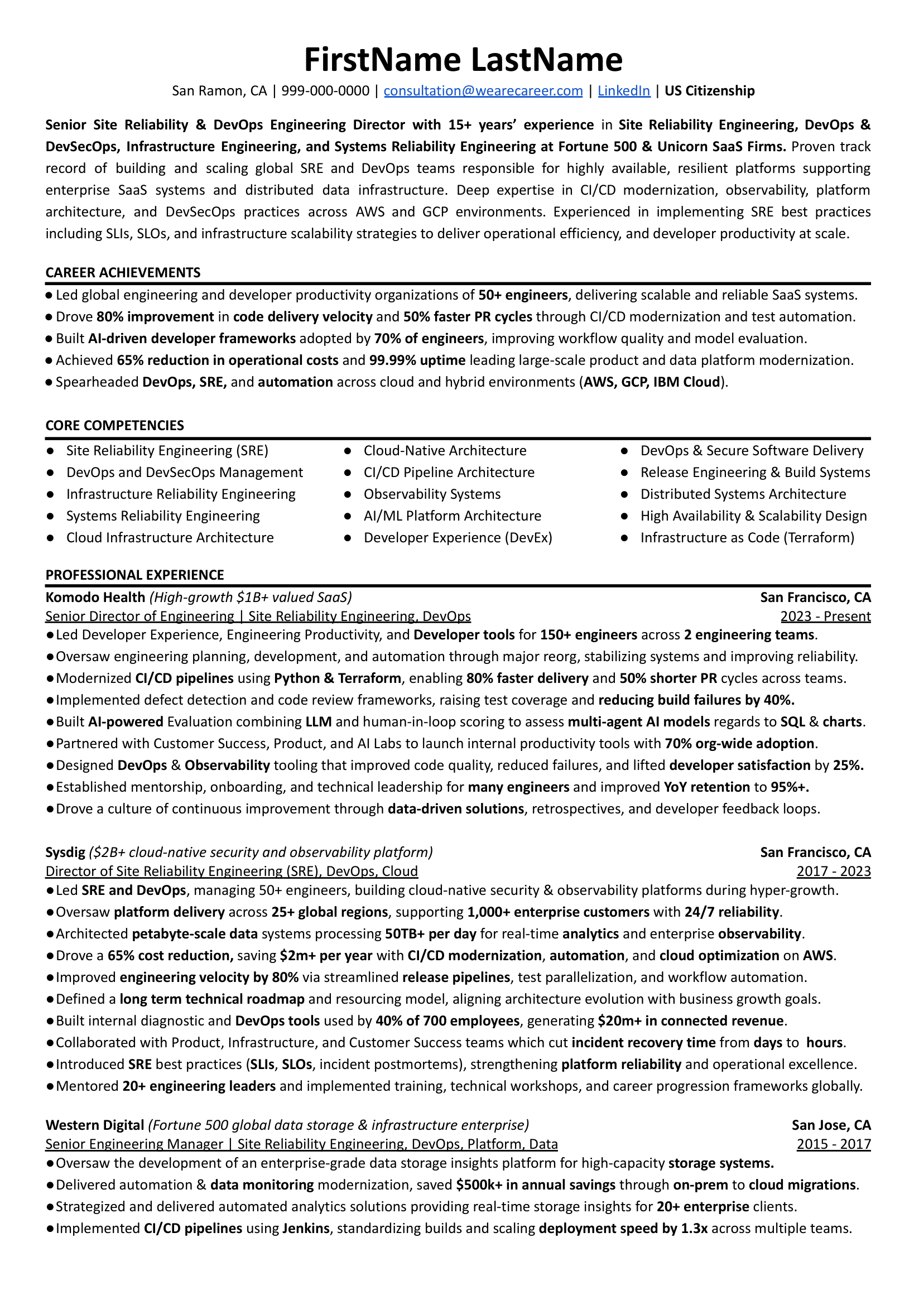 FirstName LastName

San Ramon, CA | 999-000-0000 | consultation@wearecareer.com | LinkedIn | US Citizenship

Senior Site Reliability & DevOps Engineering Director with 15+ years' experience in Site Reliability Engineering, DevOps & DevSecOps, Infrastructure Engineering, and Systems Reliability Engineering at Fortune 500 & Unicorn SaaS Firms. Proven track record of building and scaling global SRE and DevOps teams responsible for highly available, resilient platforms supporting enterprise SaaS systems and distributed data infrastructure. Deep expertise in CI/CD modernization, observability, platform architecture, and DevSecOps practices across AWS and GCP environments. Experienced in implementing SRE best practices including SLIs, SLOs, and infrastructure scalability strategies to deliver operational efficiency, and developer productivity at scale.

CAREER ACHIEVEMENTS

• Led global engineering and developer productivity organizations of 50+ engineers, delivering scalable and reliable SaaS systems.
• Drove 80% improvement in code delivery velocity and 50% faster PR cycles through CI/CD modernization and test automation.
• Built AI-driven developer frameworks adopted by 70% of engineers, improving workflow quality and model evaluation.
• Achieved 65% reduction in operational costs and 99.99% uptime leading large-scale product and data platform modernization.
• Spearheaded DevOps, SRE, and automation across cloud and hybrid environments (AWS, GCP, IBM Cloud).

CORE COMPETENCIES

• Site Reliability Engineering (SRE)
• DevOps and DevSecOps Management
• Infrastructure Reliability Engineering
• Systems Reliability Engineering
• Cloud Infrastructure Architecture

• Cloud-Native Architecture
• CI/CD Pipeline Architecture
• Observability Systems
• AI/ML Platform Architecture
• Developer Experience (DevEx)

• DevOps & Secure Software Delivery
• Release Engineering & Build Systems
• Distributed Systems Architecture
• High Availability & Scalability Design
• Infrastructure as Code (Terraform)

PROFESSIONAL EXPERIENCE

Komodo Health (High-growth $1B+ valued SaaS) San Francisco, CA
Senior Director of Engineering | Site Reliability Engineering, DevOps 2023 - Present
• Led Developer Experience, Engineering Productivity, and Developer tools for 150+ engineers across 2 engineering teams.
• Oversaw engineering planning, development, and automation through major reorg, stabilizing systems and improving reliability.
• Modernized CI/CD pipelines using Python & Terraform, enabling 80% faster delivery and 50% shorter PR cycles across teams.
• Implemented defect detection and code review frameworks, raising test coverage and reducing build failures by 40%.
• Built AI-powered Evaluation combining LLM and human-in-loop scoring to assess multi-agent AI models regards to SQL & charts.
• Partnered with Customer Success, Product, and AI Labs to launch internal productivity tools with 70% org-wide adoption.
• Designed DevOps & Observability tooling that improved code quality, reduced failures, and lifted developer satisfaction by 25%.
• Established mentorship, onboarding, and technical leadership for many engineers and improved YoY retention to 95%+.
• Drove a culture of continuous improvement through data-driven solutions, retrospectives, and developer feedback loops.

Sysdig ($2B+ cloud-native security and observability platform) San Francisco, CA
Director of Site Reliability Engineering (SRE), DevOps, Cloud 2017 - 2023
• Led SRE and DevOps, managing 50+ engineers, building cloud-native security & observability platforms during hyper-growth.
• Oversaw platform delivery across 25+ global regions, supporting 1,000+ enterprise customers with 24/7 reliability.
• Architected petabyte-scale data systems processing 50TB+ per day for real-time analytics and enterprise observability.
• Drove a 65% cost reduction, saving $2m+ per year with CI/CD modernization, automation, and cloud optimization on AWS.
• Improved engineering velocity by 80% via streamlined release pipelines, test parallelization, and workflow automation.
• Defined a long term technical roadmap and resourcing model, aligning architecture evolution with business growth goals.
• Built internal diagnostic and DevOps tools used by 40% of 700 employees, generating $20m+ in connected revenue.
• Collaborated with Product, Infrastructure, and Customer Success teams which cut incident recovery time from days to hours.
• Introduced SRE best practices (SLIs, SLOs, incident postmortems), strengthening platform reliability and operational excellence.
• Mentored 20+ engineering leaders and implemented training, technical workshops, and career progression frameworks globally.

Western Digital (Fortune 500 global data storage & infrastructure enterprise) San Jose, CA
Senior Engineering Manager | Site Reliability Engineering, DevOps, Platform, Data 2015 - 2017
• Oversaw the development of an enterprise-grade data storage insights platform for high-capacity storage systems.
• Delivered automation & data monitoring modernization, saved $500k+ in annual savings through on-prem to cloud migrations.
• Strategized and delivered automated analytics solutions providing real-time storage insights for 20+ enterprise clients.
• Implemented CI/CD pipelines using Jenkins, standardizing builds and scaling deployment speed by 1.3x across multiple teams.